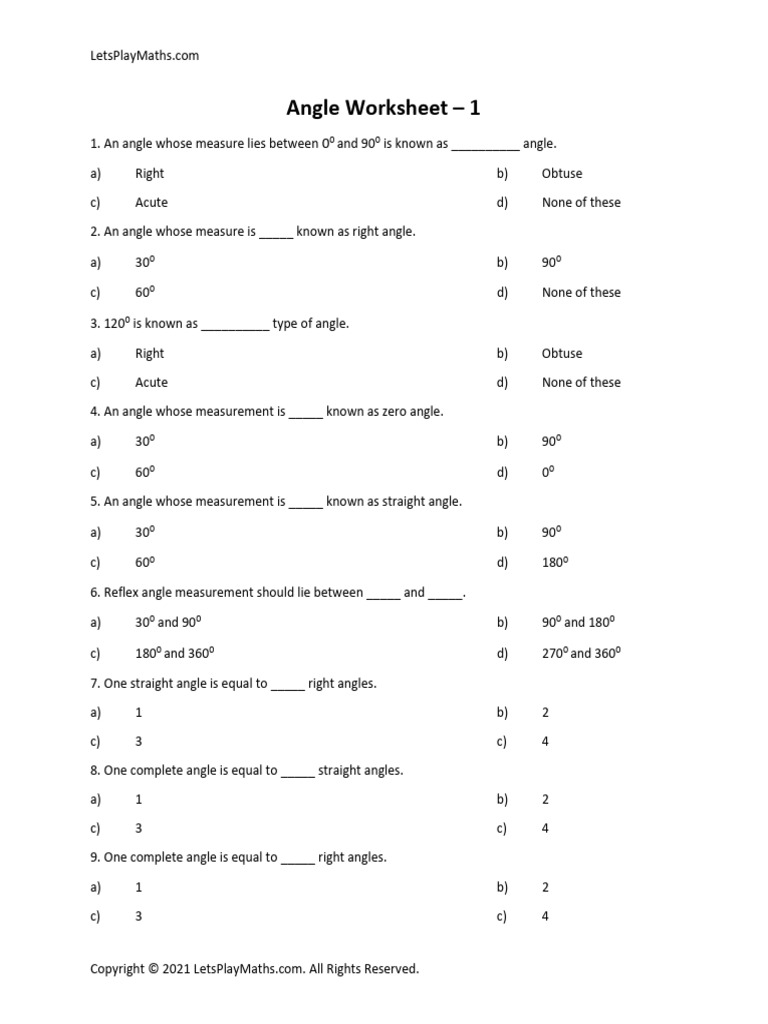 LetsPlayMaths.com

Angle Worksheet – 1

1. An angle whose measure lies between $0^0$ and $90^0$ is known as __________ angle.

a) Right
b) Obtuse
c) Acute
d) None of these

2. An angle whose measure is _____ known as right angle.

a) $30^0$
b) $90^0$
c) $60^0$
d) None of these

3. $120^0$ is known as __________ type of angle.

a) Right
b) Obtuse
c) Acute
d) None of these

4. An angle whose measurement is _____ known as zero angle.

a) $30^0$
b) $90^0$
c) $60^0$
d) $0^0$

5. An angle whose measurement is _____ known as straight angle.

a) $30^0$
b) $90^0$
c) $60^0$
d) $180^0$

6. Reflex angle measurement should lie between _____ and _____.

a) $30^0$ and $90^0$
b) $90^0$ and $180^0$
c) $180^0$ and $360^0$
d) $270^0$ and $360^0$

7. One straight angle is equal to _____ right angles.

a) 1
b) 2
c) 3
c) 4

8. One complete angle is equal to _____ straight angles.

a) 1
b) 2
c) 3
c) 4

9. One complete angle is equal to _____ right angles.

a) 1
b) 2
c) 3
c) 4

Copyright © 2021 LetsPlayMaths.com. All Rights Reserved.